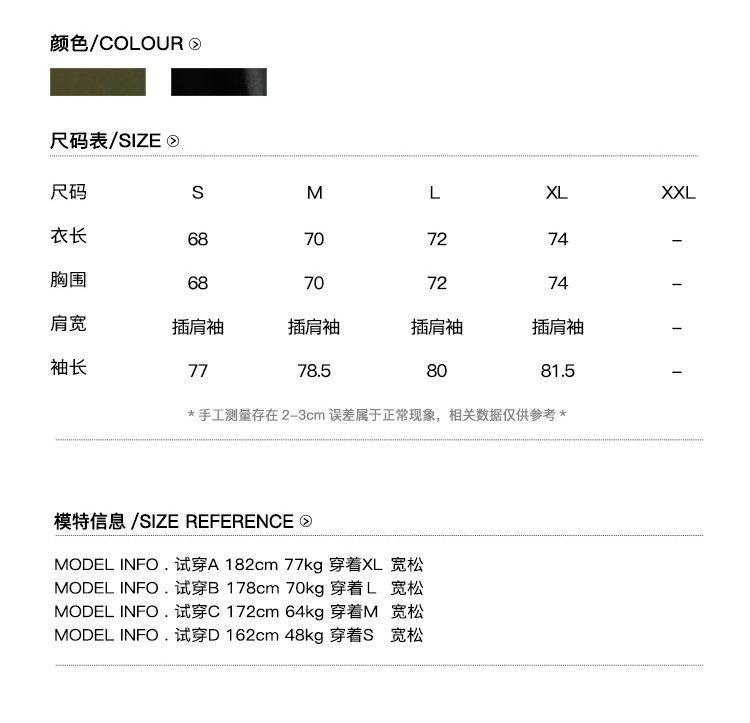 颜色/COLOUR

尺码表/SIZE

| 尺码 | S | M | L | XL | XXL |
|---|---|---|---|---|---|
| 衣长 | 68 | 70 | 72 | 74 | – |
| 胸围 | 68 | 70 | 72 | 74 | – |
| 肩宽 | 插肩袖 | 插肩袖 | 插肩袖 | 插肩袖 | – |
| 袖长 | 77 | 78.5 | 80 | 81.5 | – |

* 手工测量存在 2-3cm 误差属于正常现象，相关数据仅供参考 *

模特信息 /SIZE REFERENCE

MODEL INFO . 试穿A 182cm 77kg 穿着XL 宽松
MODEL INFO . 试穿B 178cm 70kg 穿着 L 宽松
MODEL INFO . 试穿C 172cm 64kg 穿着M 宽松
MODEL INFO . 试穿D 162cm 48kg 穿着S 宽松